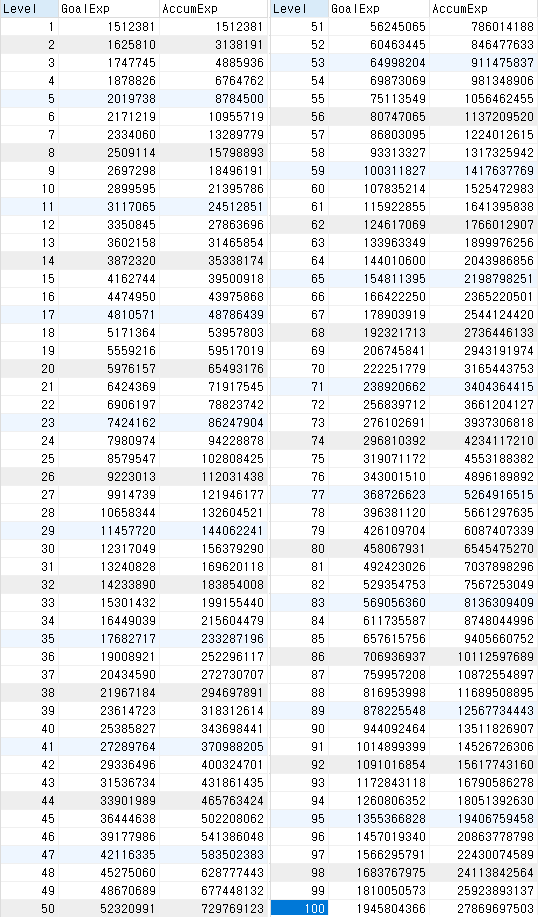 | Level | GoalExp | AccumExp |
|---|---|---|
| 1 | 1512381 | 1512381 |
| 2 | 1625810 | 3138191 |
| 3 | 1747745 | 4885936 |
| 4 | 1878826 | 6764762 |
| 5 | 2019738 | 8784500 |
| 6 | 2171219 | 10955719 |
| 7 | 2334060 | 13289779 |
| 8 | 2509114 | 15798893 |
| 9 | 2697298 | 18496191 |
| 10 | 2899595 | 21395786 |
| 11 | 3117065 | 24512851 |
| 12 | 3350845 | 27863696 |
| 13 | 3602158 | 31465854 |
| 14 | 3872320 | 35338174 |
| 15 | 4162744 | 39500918 |
| 16 | 4474950 | 43975868 |
| 17 | 4810571 | 48786439 |
| 18 | 5171364 | 53957803 |
| 19 | 5559216 | 59517019 |
| 20 | 5976157 | 65493176 |
| 21 | 6424369 | 71917545 |
| 22 | 6906197 | 78823742 |
| 23 | 7424162 | 86247904 |
| 24 | 7980974 | 94228878 |
| 25 | 8579547 | 102808425 |
| 26 | 9223013 | 112031438 |
| 27 | 9914739 | 121946177 |
| 28 | 10658344 | 132604521 |
| 29 | 11457720 | 144062241 |
| 30 | 12317049 | 156379290 |
| 31 | 13240828 | 169620118 |
| 32 | 14233890 | 183854008 |
| 33 | 15301432 | 199155440 |
| 34 | 16449039 | 215604479 |
| 35 | 17682717 | 233287196 |
| 36 | 19008921 | 252296117 |
| 37 | 20434590 | 272730707 |
| 38 | 21967184 | 294697891 |
| 39 | 23614723 | 318312614 |
| 40 | 25385827 | 343698441 |
| 41 | 27289764 | 370988205 |
| 42 | 29336496 | 400324701 |
| 43 | 31536734 | 431861435 |
| 44 | 33901989 | 465763424 |
| 45 | 36444638 | 502208062 |
| 46 | 39177986 | 541386048 |
| 47 | 42116335 | 583502383 |
| 48 | 45275060 | 628777443 |
| 49 | 48670689 | 677448132 |
| 50 | 52320991 | 729769123 |

| Level | GoalExp | AccumExp |
|---|---|---|
| 51 | 56245065 | 786014188 |
| 52 | 60463445 | 846477633 |
| 53 | 64998204 | 911475837 |
| 54 | 69873069 | 981348906 |
| 55 | 75113549 | 1056462455 |
| 56 | 80747065 | 1137209520 |
| 57 | 86803095 | 1224012615 |
| 58 | 93313327 | 1317325942 |
| 59 | 100311827 | 1417637769 |
| 60 | 107835214 | 1525472983 |
| 61 | 115922855 | 1641395838 |
| 62 | 124617069 | 1766012907 |
| 63 | 133963349 | 1899976256 |
| 64 | 144010600 | 2043986856 |
| 65 | 154811395 | 2198798251 |
| 66 | 166422250 | 2365220501 |
| 67 | 178903919 | 2544124420 |
| 68 | 192321713 | 2736446133 |
| 69 | 206745841 | 2943191974 |
| 70 | 222251779 | 3165443753 |
| 71 | 238920662 | 3404364415 |
| 72 | 256839712 | 3661204127 |
| 73 | 276102691 | 3937306818 |
| 74 | 296810392 | 4234117210 |
| 75 | 319071172 | 4553188382 |
| 76 | 343001510 | 4896189892 |
| 77 | 368726623 | 5264916515 |
| 78 | 396381120 | 5661297635 |
| 79 | 426109704 | 6087407339 |
| 80 | 458067931 | 6545475270 |
| 81 | 492423026 | 7037898296 |
| 82 | 529354753 | 7567253049 |
| 83 | 569056360 | 8136309409 |
| 84 | 611735587 | 8748044996 |
| 85 | 657615756 | 9405660752 |
| 86 | 706936937 | 10112597689 |
| 87 | 759957208 | 10872554897 |
| 88 | 816953998 | 11689508895 |
| 89 | 878225548 | 12567734443 |
| 90 | 944092464 | 13511826907 |
| 91 | 1014899399 | 14526726306 |
| 92 | 1091016854 | 15617743160 |
| 93 | 1172843118 | 16790586278 |
| 94 | 1260806352 | 18051392630 |
| 95 | 1355366828 | 19406759458 |
| 96 | 1457019340 | 20863778798 |
| 97 | 1566295791 | 22430074589 |
| 98 | 1683767975 | 24113842564 |
| 99 | 1810050573 | 25923893137 |
| 100 | 1945804366 | 27869697503 |